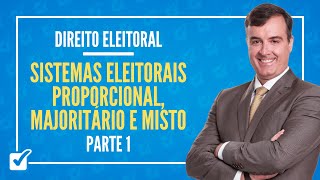 DIREITO ELEITORAL

SISTEMAS ELEITORAIS PROPORCIONAL, MAJORITÁRIO E MISTO

PARTE 1